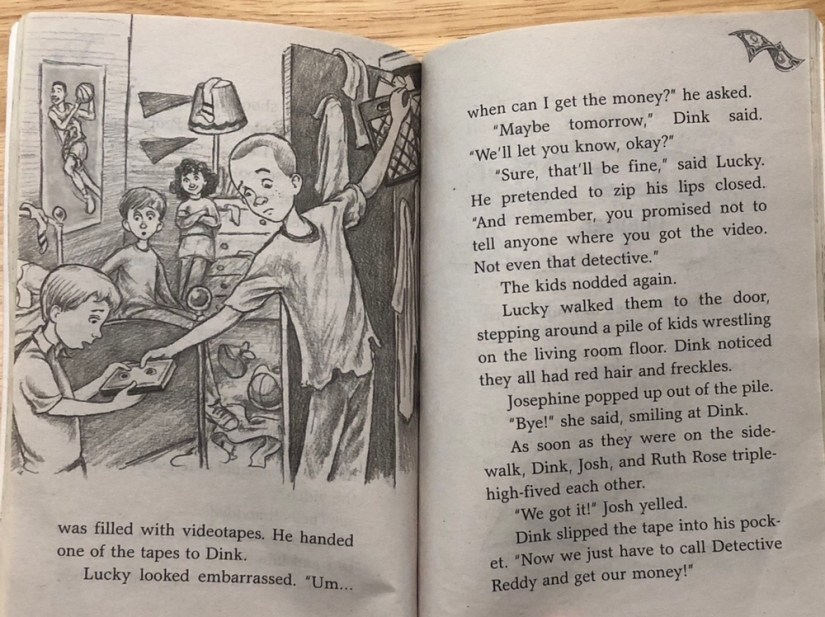 was filled with videotapes. He handed one of the tapes to Dink.

Lucky looked embarrassed. "Um...

when can I get the money?" he asked.

"Maybe tomorrow," Dink said. "We'll let you know, okay?"

"Sure, that'll be fine," said Lucky. He pretended to zip his lips closed. "And remember, you promised not to tell anyone where you got the video. Not even that detective."

The kids nodded again.

Lucky walked them to the door, stepping around a pile of kids wrestling on the living room floor. Dink noticed they all had red hair and freckles.

Josephine popped up out of the pile. "Bye!" she said, smiling at Dink.

As soon as they were on the sidewalk, Dink, Josh, and Ruth Rose triple-high-fived each other.

"We got it!" Josh yelled.

Dink slipped the tape into his pocket. "Now we just have to call Detective Reddy and get our money!"